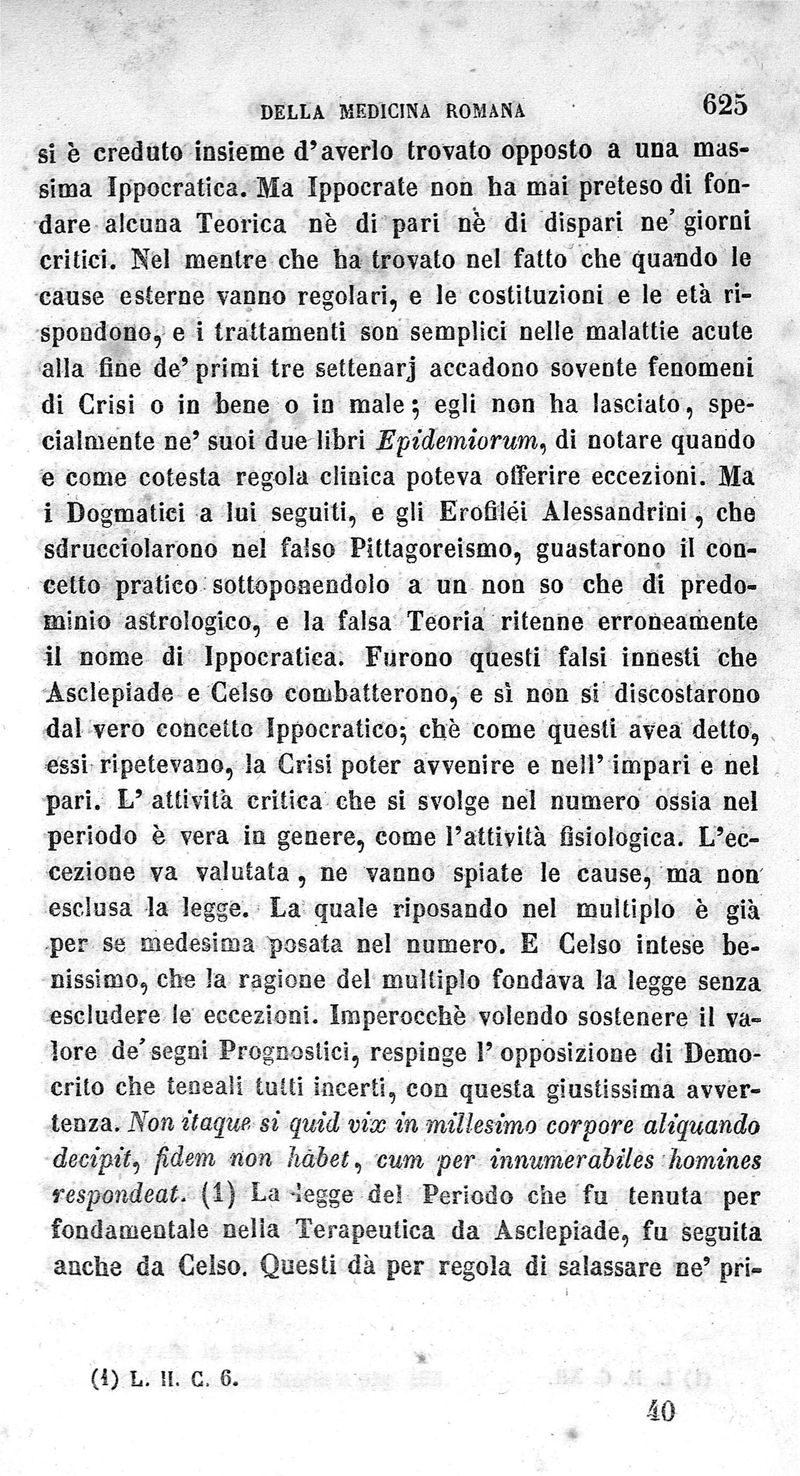 DELLA MEDICINA ROMANA 625

si è creduto insieme d'averlo trovato opposto a una massima Ippocratica. Ma Ippocrate non ha mai preteso di fondare alcuna Teorica nè di pari nè di dispari ne' giorni critici. Nel mentre che ha trovato nel fatto che quando le cause esterne vanno regolari, e le costituzioni e le età rispondono, e i trattamenti son semplici nelle malattie acute alla fine de' primi tre settenarj accadono sovente fenomeni di Crisi o in bene o in male; egli non ha lasciato, specialmente ne' suoi due libri Epidemiorum, di notare quando e come cotesta regola clinica poteva offerire eccezioni. Ma i Dogmatici a lui seguiti, e gli Erofiléi Alessandrini, che sdrucciolarono nel falso Pittagoreismo, guastarono il concetto pratico sottoponendolo a un non so che di predominio astrologico, e la falsa Teoria ritenne erroneamente il nome di Ippocratica. Furono questi falsi innesti che Asclepiade e Celso combatterono, e sì non si discostarono dal vero concetto Ippocratico; chè come questi avea detto, essi ripetevano, la Crisi poter avvenire e nell' impari e nel pari. L' attività critica che si svolge nel numero ossia nel periodo è vera in genere, come l'attività fisiologica. L'eccezione va valutata, ne vanno spiate le cause, ma non esclusa la legge. La quale riposando nel multiplo è già per se medesima posata nel numero. E Celso intese benissimo, che la ragione del multiplo fondava la legge senza escludere le eccezioni. Imperocchè volendo sostenere il valore de' segni Prognostici, respinge l' opposizione di Democrito che teneali tutti incerti, con questa giustissima avvertenza. Non itaque si quid vix in millesimo corpore aliquando decipit, fidem non habet, cum per innumerabiles homines respondeat. (1) La legge del Periodo che fu tenuta per fondamentale nella Terapeutica da Asclepiade, fu seguita anche da Celso. Questi dà per regola di salassare ne' pri-

(1) L. II. C. 6.

40